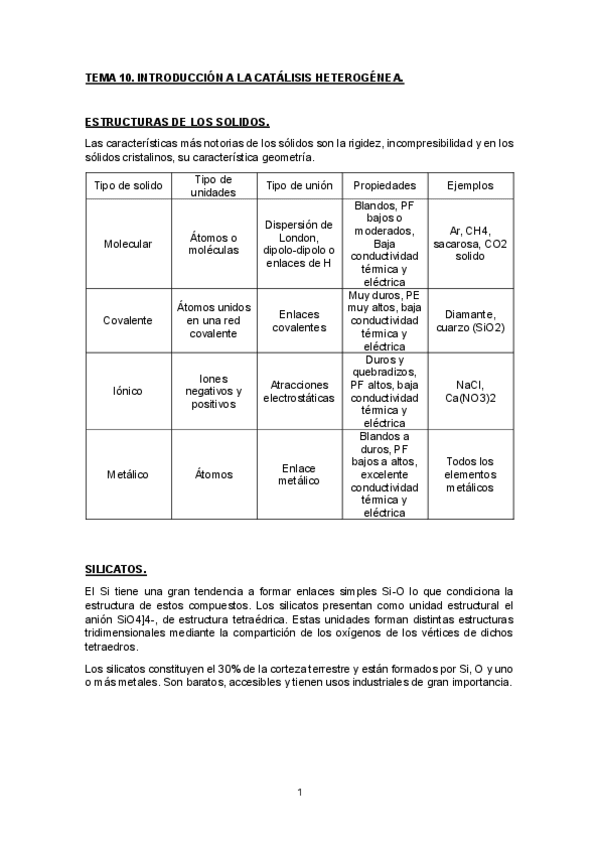 TEMA 10. INTRODUCCIÓN A LA CATÁLISIS HETEROGÉNEA.

ESTRUCTURAS DE LOS SOLIDOS.

Las características más notorias de los sólidos son la rigidez, incompresibilidad y en los sólidos cristalinos, su característica geometría.

| Tipo de solido | Tipo de unidades | Tipo de unión | Propiedades | Ejemplos |
|---|---|---|---|---|
| Molecular | Átomos o moléculas | Dispersión de London, dipolo-dipolo o enlaces de H | Blandos, PF bajos o moderados, Baja conductividad térmica y eléctrica | Ar, CH4, sacarosa, CO2 solido |
| Covalente | Átomos unidos en una red covalente | Enlaces covalentes | Muy duros, PE muy altos, baja conductividad térmica y eléctrica | Diamante, cuarzo (SiO2) |
| Iónico | Iones negativos y positivos | Atracciones electrostáticas | Duros y quebradizos, PF altos, baja conductividad térmica y eléctrica | NaCl, Ca(NO3)2 |
| Metálico | Átomos | Enlace metálico | Blandos a duros, PF bajos a altos, excelente conductividad térmica y eléctrica | Todos los elementos metálicos |

SILICATOS.

El Si tiene una gran tendencia a formar enlaces simples Si-O lo que condiciona la estructura de estos compuestos. Los silicatos presentan como unidad estructural el anión SiO4]4-, de estructura tetraédrica. Estas unidades forman distintas estructuras tridimensionales mediante la compartición de los oxígenos de los vértices de dichos tetraedros.

Los silicatos constituyen el 30% de la corteza terrestre y están formados por Si, O y uno o más metales. Son baratos, accesibles y tienen usos industriales de gran importancia.

1